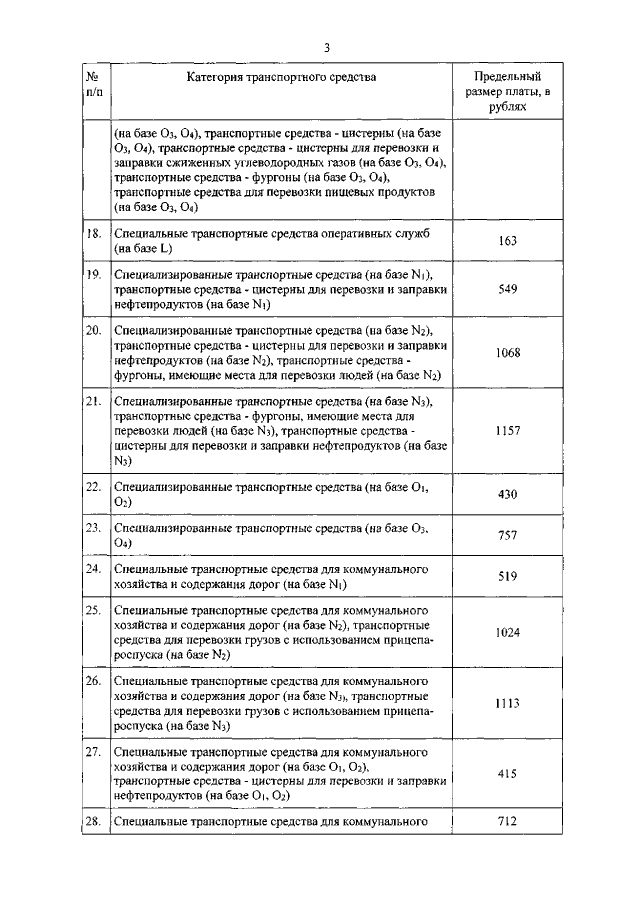 3

| № п/п | Категория транспортного средства | Предельный размер платы, в рублях |
|---|---|---|
| | (на базе $O_3$, $O_4$), транспортные средства - цистерны (на базе $O_3$, $O_4$), транспортные средства - цистерны для перевозки и заправки сжиженных углеводородных газов (на базе $O_3$, $O_4$), транспортные средства - фургоны (на базе $O_3$, $O_4$), транспортные средства для перевозки пищевых продуктов (на базе $O_3$, $O_4$) | |
| 18. | Специальные транспортные средства оперативных служб (на базе L) | 163 |
| 19. | Специализированные транспортные средства (на базе $N_1$), транспортные средства - цистерны для перевозки и заправки нефтепродуктов (на базе $N_1$) | 549 |
| 20. | Специализированные транспортные средства (на базе $N_2$), транспортные средства - цистерны для перевозки и заправки нефтепродуктов (на базе $N_2$), транспортные средства - фургоны, имеющие места для перевозки людей (на базе $N_2$) | 1068 |
| 21. | Специализированные транспортные средства (на базе $N_3$), транспортные средства - фургоны, имеющие места для перевозки людей (на базе $N_3$), транспортные средства - цистерны для перевозки и заправки нефтепродуктов (на базе $N_3$) | 1157 |
| 22. | Специализированные транспортные средства (на базе $O_1$, $O_2$) | 430 |
| 23. | Специализированные транспортные средства (на базе $O_3$, $O_4$) | 757 |
| 24. | Специальные транспортные средства для коммунального хозяйства и содержания дорог (на базе $N_1$) | 519 |
| 25. | Специальные транспортные средства для коммунального хозяйства и содержания дорог (на базе $N_2$), транспортные средства для перевозки грузов с использованием прицепа-роспуска (на базе $N_2$) | 1024 |
| 26. | Специальные транспортные средства для коммунального хозяйства и содержания дорог (на базе $N_3$), транспортные средства для перевозки грузов с использованием прицепа-роспуска (на базе $N_3$) | 1113 |
| 27. | Специальные транспортные средства для коммунального хозяйства и содержания дорог (на базе $O_1$, $O_2$), транспортные средства - цистерны для перевозки и заправки нефтепродуктов (на базе $O_1$, $O_2$) | 415 |
| 28. | Специальные транспортные средства для коммунального | 712 |